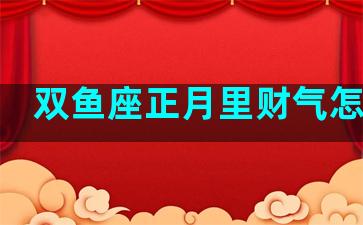 双鱼座正月里财气怎